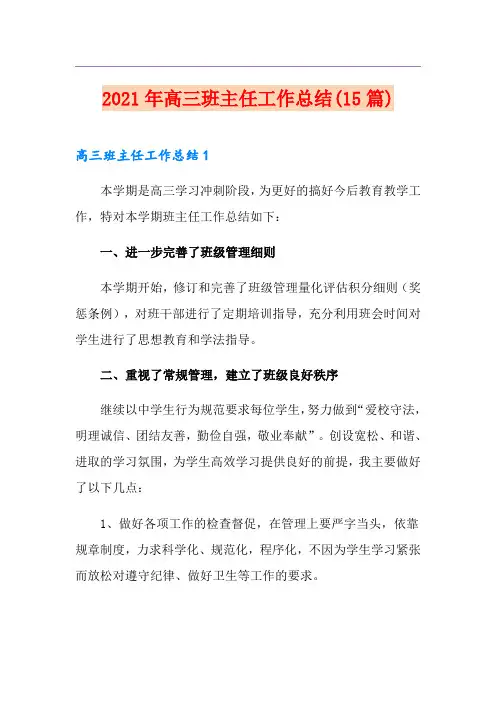 2021年高三班主任工作总结(15篇)

高三班主任工作总结1

本学期是高三学习冲刺阶段，为更好的搞好今后教育教学工作，特对本学期班主任工作总结如下：

一、进一步完善了班级管理细则

本学期开始，修订和完善了班级管理量化评估积分细则（奖惩条例），对班干部进行了定期培训指导，充分利用班会时间对学生进行了思想教育和学法指导。

二、重视了常规管理，建立了班级良好秩序

继续以中学生行为规范要求每位学生，努力做到“爱校守法，明理诚信、团结友善，勤俭自强，敬业奉献”。创设宽松、和谐、进取的学习氛围，为学生高效学习提供良好的前提，我主要做好了以下几点：

1、做好各项工作的检查督促，在管理上要严字当头，依靠规章制度，力求科学化、规范化，程序化，不因为学生学习紧张而放松对遵守纪律、做好卫生等工作的要求。